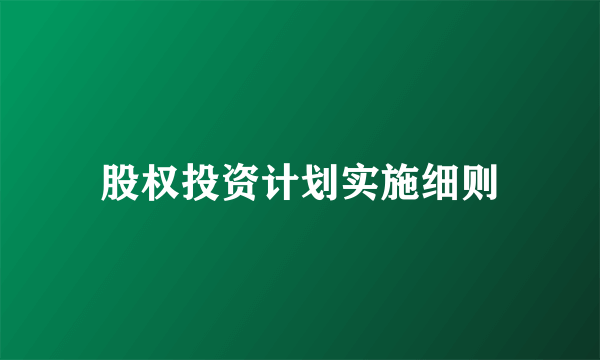 股权投资计划实施细则